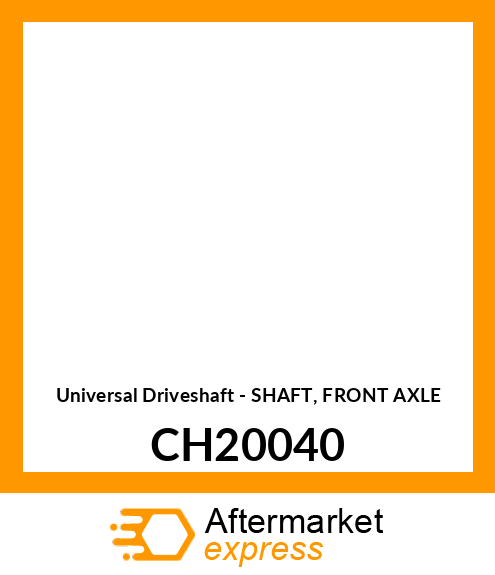 Universal Driveshaft - SHAFT, FRONT AXLE

CH20040

Aftermarket
express